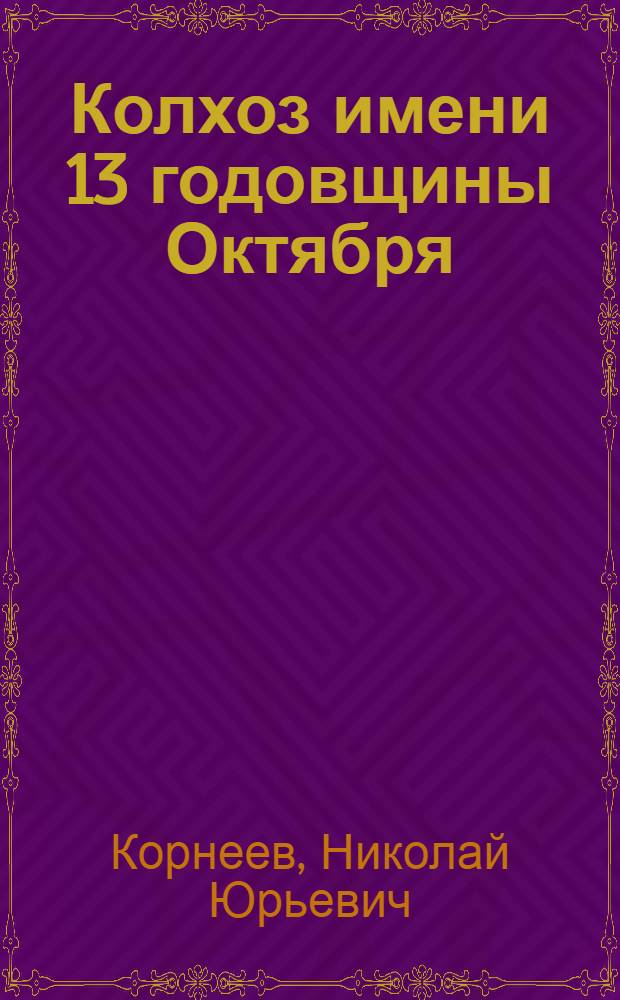 Колхоз имени 13 годовщины Октября

Корнеев, Николай Юрьевич